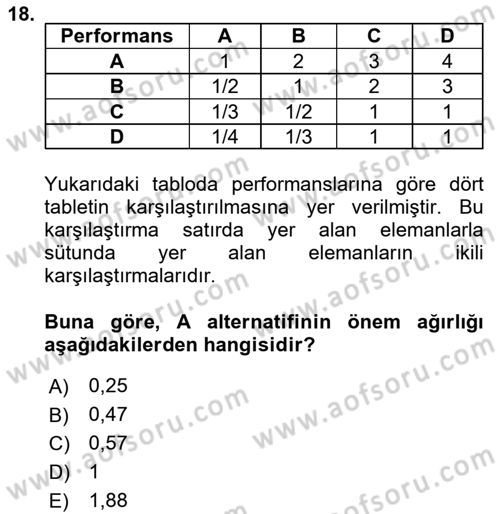 18.

| Performans | A | B | C | D |
|---|---|---|---|---|
| A | 1 | 2 | 3 | 4 |
| B | 1/2 | 1 | 2 | 3 |
| C | 1/3 | 1/2 | 1 | 1 |
| D | 1/4 | 1/3 | 1 | 1 |

Yukarıdaki tabloda performanslarına göre dört tabletin karşılaştırılmasına yer verilmiştir. Bu karşılaştırma satırda yer alan elemanlarla sütunda yer alan elemanların ikili karşılaştırmalarıdır.

Buna göre, A alternatifinin önem ağırlığı aşağıdakilerden hangisidir?

A) 0,25
B) 0,47
C) 0,57
D) 1
E) 1,88

www.aofsoru.com